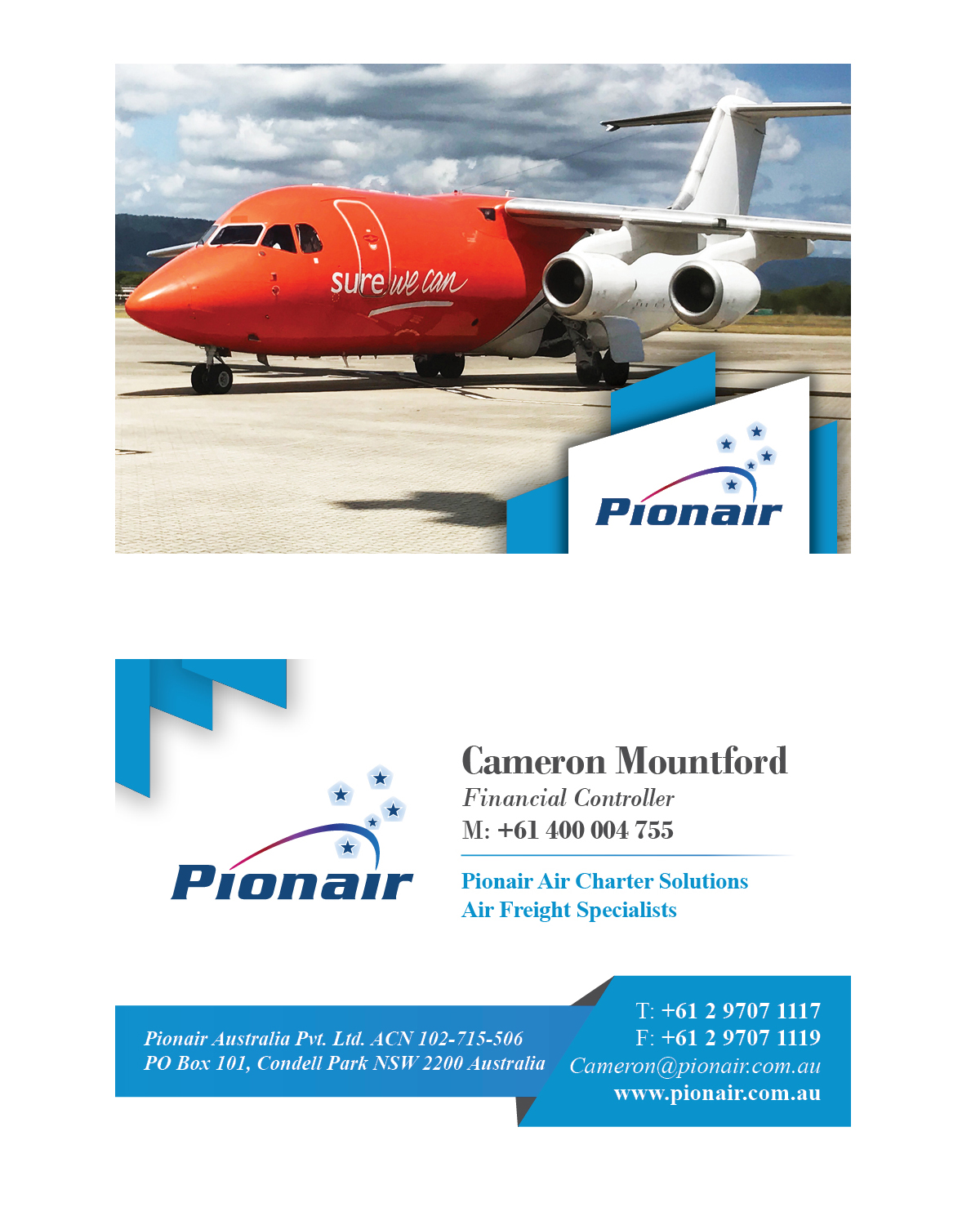 sure we can

Pionair

Pionair

Cameron Mountford
Financial Controller
M: +61 400 004 755

Pionair Air Charter Solutions
Air Freight Specialists

Pionair Australia Pvt. Ltd. ACN 102-715-506
PO Box 101, Condell Park NSW 2200 Australia

T: +61 2 9707 1117
F: +61 2 9707 1119
Cameron@pionair.com.au
www.pionair.com.au